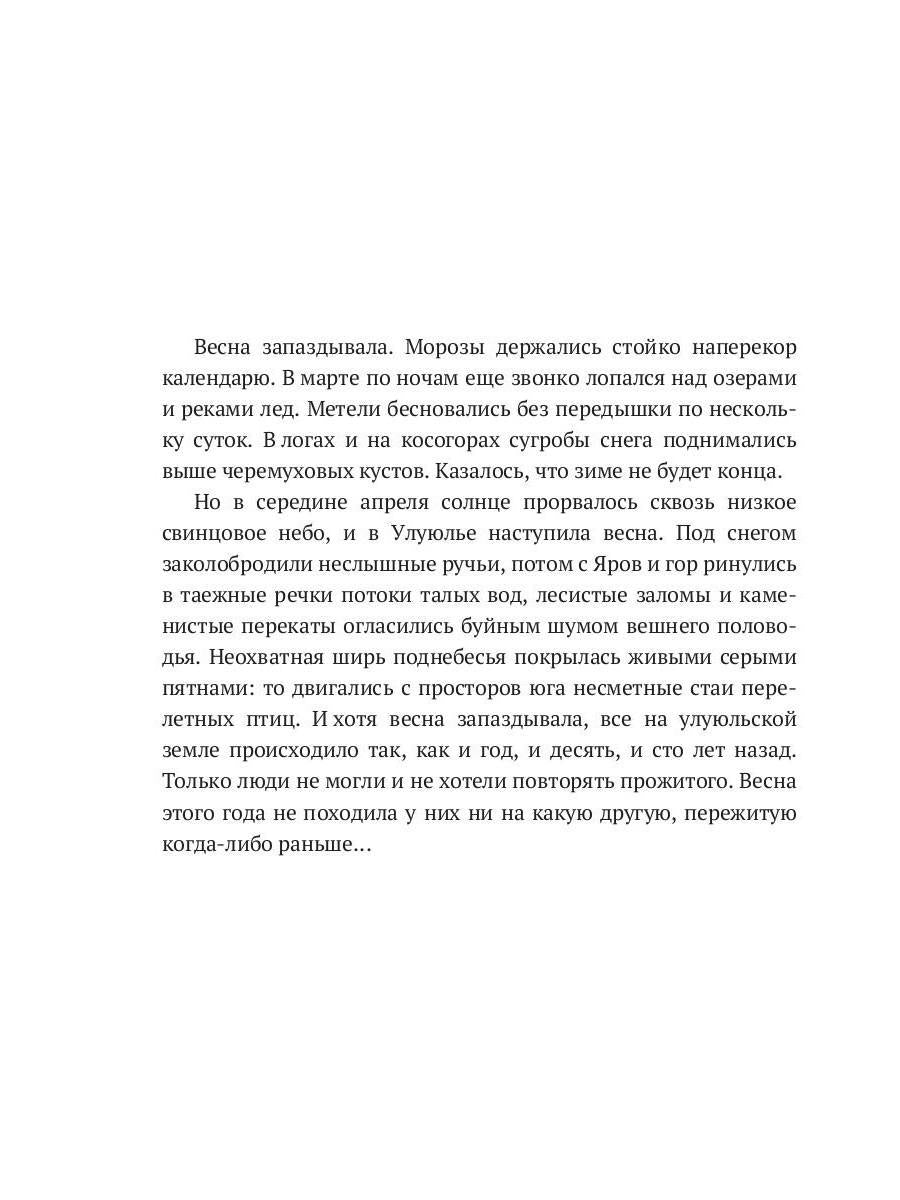 Весна запаздывала. Морозы держались стойко наперекор календарю. В марте по ночам еще звонко лопался над озерами и реками лед. Метели бесновались без передышки по нескольку суток. В логах и на косогорах сугробы снега поднимались выше черемуховых кустов. Казалось, что зиме не будет конца.

Но в середине апреля солнце прорвалось сквозь низкое свинцовое небо, и в Улуюлье наступила весна. Под снегом заколобродили неслышные ручьи, потом с Яров и гор ринулись в таежные речки потоки талых вод, лесистые заломы и каменистые перекаты огласились буйным шумом вешнего половодья. Неохватная ширь поднебесья покрылась живыми серыми пятнами: то двигались с просторов юга несметные стаи перелетных птиц. И хотя весна запаздывала, все на улуюльской земле происходило так, как и год, и десять, и сто лет назад. Только люди не могли и не хотели повторять прожитого. Весна этого года не походила у них ни на какую другую, пережитую когда-либо раньше…